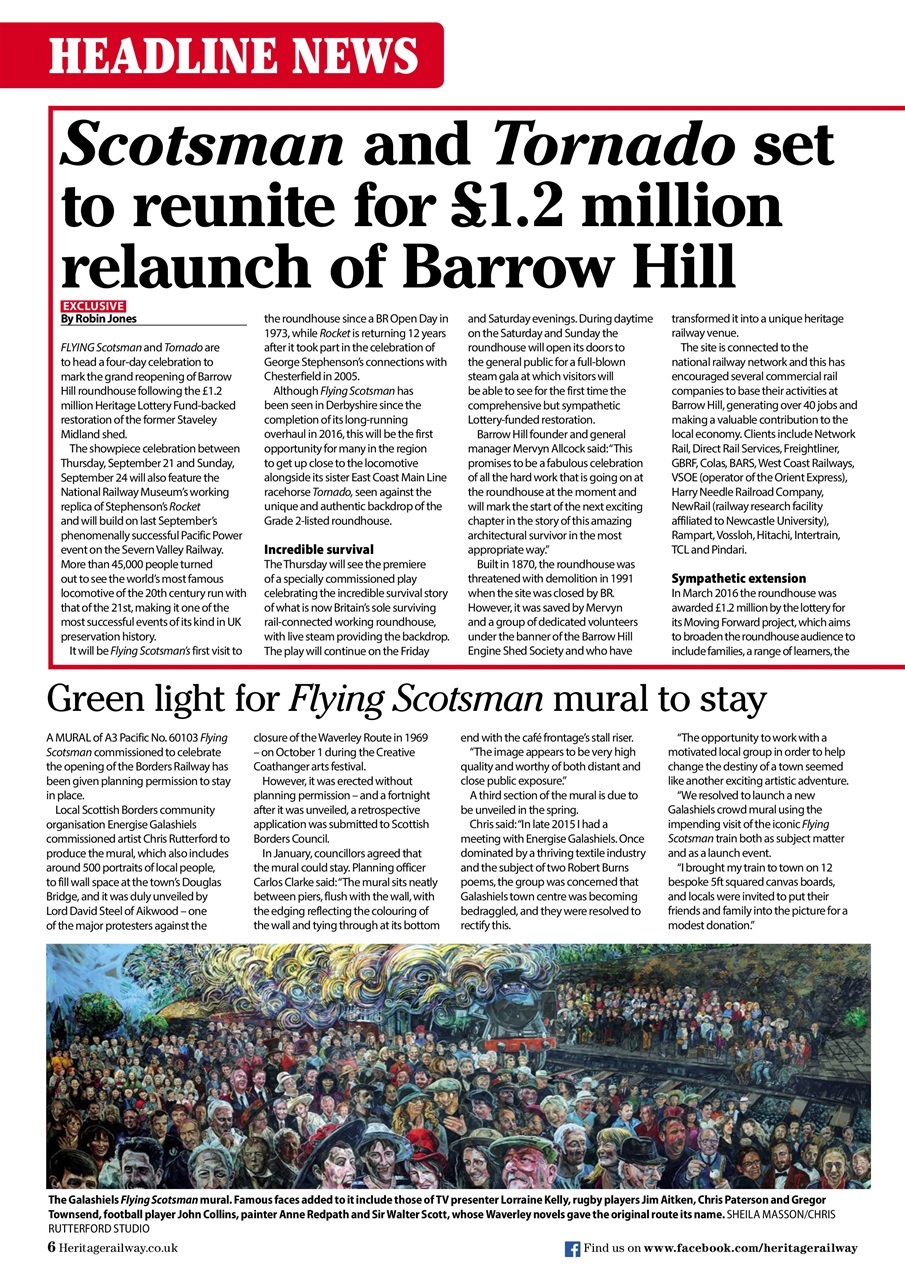 HEADLINE NEWS

Scotsman and Tornado set to reunite for £1.2 million relaunch of Barrow Hill

EXCLUSIVE
By Robin Jones

FLYING Scotsman and Tornado are to head a four-day celebration to mark the grand reopening of Barrow Hill roundhouse following the £1.2 million Heritage Lottery Fund-backed restoration of the former Staveley Midland shed.

The showpiece celebration between Thursday, September 21 and Sunday, September 24 will also feature the National Railway Museum's working replica of Stephenson's Rocket and will build on last September's phenomenally successful Pacific Power event on the Severn Valley Railway. More than 45,000 people turned out to see the world's most famous locomotive of the 20th century run with that of the 21st, making it one of the most successful events of its kind in UK preservation history.

It will be Flying Scotsman's first visit to the roundhouse since a BR Open Day in 1973, while Rocket is returning 12 years after it took part in the celebration of George Stephenson's connections with Chesterfield in 2005.

Although Flying Scotsman has been seen in Derbyshire since the completion of its long-running overhaul in 2016, this will be the first opportunity for many in the region to get up close to the locomotive alongside its sister East Coast Main Line racehorse Tornado, seen against the unique and authentic backdrop of the Grade 2-listed roundhouse.

Incredible survival
The Thursday will see the premiere of a specially commissioned play celebrating the incredible survival story of what is now Britain's sole surviving rail-connected working roundhouse, with live steam providing the backdrop. The play will continue on the Friday and Saturday evenings. During daytime on the Saturday and Sunday the roundhouse will open its doors to the general public for a full-blown steam gala at which visitors will be able to see for the first time the comprehensive but sympathetic Lottery-funded restoration.

Barrow Hill founder and general manager Mervyn Allcock said: "This promises to be a fabulous celebration of all the hard work that is going on at the roundhouse at the moment and will mark the start of the next exciting chapter in the story of this amazing architectural survivor in the most appropriate way."

Built in 1870, the roundhouse was threatened with demolition in 1991 when the site was closed by BR. However, it was saved by Mervyn and a group of dedicated volunteers under the banner of the Barrow Hill Engine Shed Society and who have transformed it into a unique heritage railway venue.

The site is connected to the national railway network and this has encouraged several commercial rail companies to base their activities at Barrow Hill, generating over 40 jobs and making a valuable contribution to the local economy. Clients include Network Rail, Direct Rail Services, Freightliner, GBRF, Colas, BARS, West Coast Railways, VSOE (operator of the Orient Express), Harry Needle Railroad Company, NewRail (railway research facility affiliated to Newcastle University), Rampart, Vossloh, Hitachi, Intertrain, TCL and Pindari.

Sympathetic extension
In March 2016 the roundhouse was awarded £1.2 million by the lottery for its Moving Forward project, which aims to broaden the roundhouse audience to include families, a range of learners, the

Green light for Flying Scotsman mural to stay

A MURAL of A3 Pacific No. 60103 Flying Scotsman commissioned to celebrate the opening of the Borders Railway has been given planning permission to stay in place.

Local Scottish Borders community organisation Energise Galashiels commissioned artist Chris Rutterford to produce the mural, which also includes around 500 portraits of local people, to fill wall space at the town's Douglas Bridge, and it was duly unveiled by Lord David Steel of Aikwood – one of the major protesters against the closure of the Waverley Route in 1969 – on October 1 during the Creative Coathanger arts festival.

However, it was erected without planning permission – and a fortnight after it was unveiled, a retrospective application was submitted to Scottish Borders Council.

In January, councillors agreed that the mural could stay. Planning officer Carlos Clarke said: "The mural sits neatly between piers, flush with the wall, with the edging reflecting the colouring of the wall and tying through at its bottom end with the café frontage's stall riser.

"The image appears to be very high quality and worthy of both distant and close public exposure."

A third section of the mural is due to be unveiled in the spring.

Chris said: "In late 2015 I had a meeting with Energise Galashiels. Once dominated by a thriving textile industry and the subject of two Robert Burns poems, the group was concerned that Galashiels town centre was becoming bedraggled, and they were resolved to rectify this.

"The opportunity to work with a motivated local group in order to help change the destiny of a town seemed like another exciting artistic adventure.

"We resolved to launch a new Galashiels crowd mural using the impending visit of the iconic Flying Scotsman train both as subject matter and as a launch event.

"I brought my train to town on 12 bespoke 5ft squared canvas boards, and locals were invited to put their friends and family into the picture for a modest donation."

The Galashiels Flying Scotsman mural. Famous faces added to it include those of TV presenter Lorraine Kelly, rugby players Jim Aitken, Chris Paterson and Gregor Townsend, football player John Collins, painter Anne Redpath and Sir Walter Scott, whose Waverley novels gave the original route its name. SHEILA MASSON/CHRIS RUTTERFORD STUDIO

6 Heritagerailway.co.uk

Find us on www.facebook.com/heritagerailway